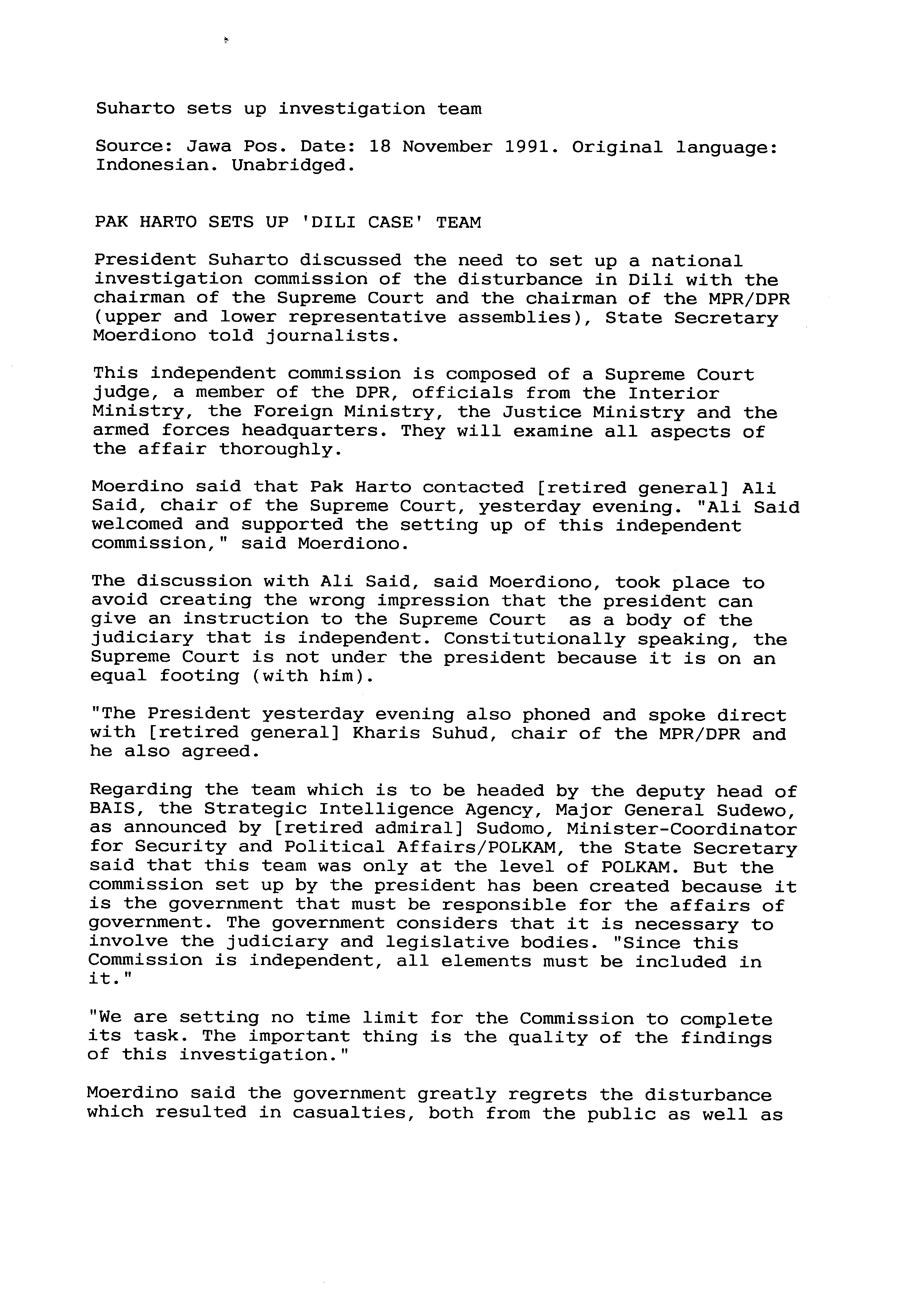 Suharto sets up investigation team

Source: Jawa Pos. Date: 18 November 1991. Original language: Indonesian. Unabridged.

PAK HARTO SETS UP 'DILI CASE' TEAM

President Suharto discussed the need to set up a national investigation commission of the disturbance in Dili with the chairman of the Supreme Court and the chairman of the MPR/DPR (upper and lower representative assemblies), State Secretary Moerdiono told journalists.

This independent commission is composed of a Supreme Court judge, a member of the DPR, officials from the Interior Ministry, the Foreign Ministry, the Justice Ministry and the armed forces headquarters. They will examine all aspects of the affair thoroughly.

Moerdino said that Pak Harto contacted [retired general] Ali Said, chair of the Supreme Court, yesterday evening. "Ali Said welcomed and supported the setting up of this independent commission," said Moerdiono.

The discussion with Ali Said, said Moerdiono, took place to avoid creating the wrong impression that the president can give an instruction to the Supreme Court as a body of the judiciary that is independent. Constitutionally speaking, the Supreme Court is not under the president because it is on an equal footing (with him).

"The President yesterday evening also phoned and spoke direct with [retired general] Kharis Suhud, chair of the MPR/DPR and he also agreed.

Regarding the team which is to be headed by the deputy head of BAIS, the Strategic Intelligence Agency, Major General Sudewo, as announced by [retired admiral] Sudomo, Minister-Coordinator for Security and Political Affairs/POLKAM, the State Secretary said that this team was only at the level of POLKAM. But the commission set up by the president has been created because it is the government that must be responsible for the affairs of government. The government considers that it is necessary to involve the judiciary and legislative bodies. "Since this Commission is independent, all elements must be included in it."

"We are setting no time limit for the Commission to complete its task. The important thing is the quality of the findings of this investigation."

Moerdino said the government greatly regrets the disturbance which resulted in casualties, both from the public as well as